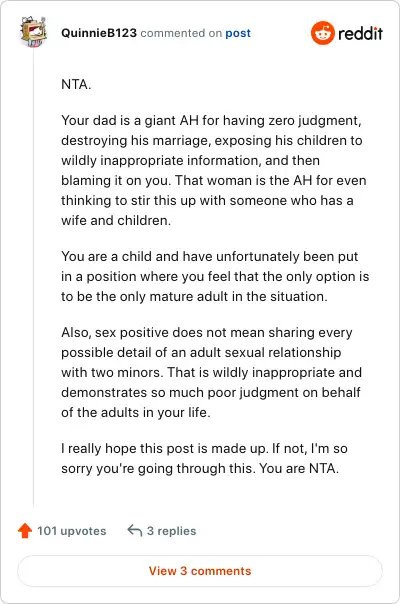 QuinnieB123 commented on post

reddit

NTA.

Your dad is a giant AH for having zero judgment, destroying his marriage, exposing his children to wildly inappropriate information, and then blaming it on you. That woman is the AH for even thinking to stir this up with someone who has a wife and children.

You are a child and have unfortunately been put in a position where you feel that the only option is to be the only mature adult in the situation.

Also, sex positive does not mean sharing every possible detail of an adult sexual relationship with two minors. That is wildly inappropriate and demonstrates so much poor judgment on behalf of the adults in your life.

I really hope this post is made up. If not, I'm so sorry you're going through this. You are NTA.

101 upvotes 3 replies

View 3 comments